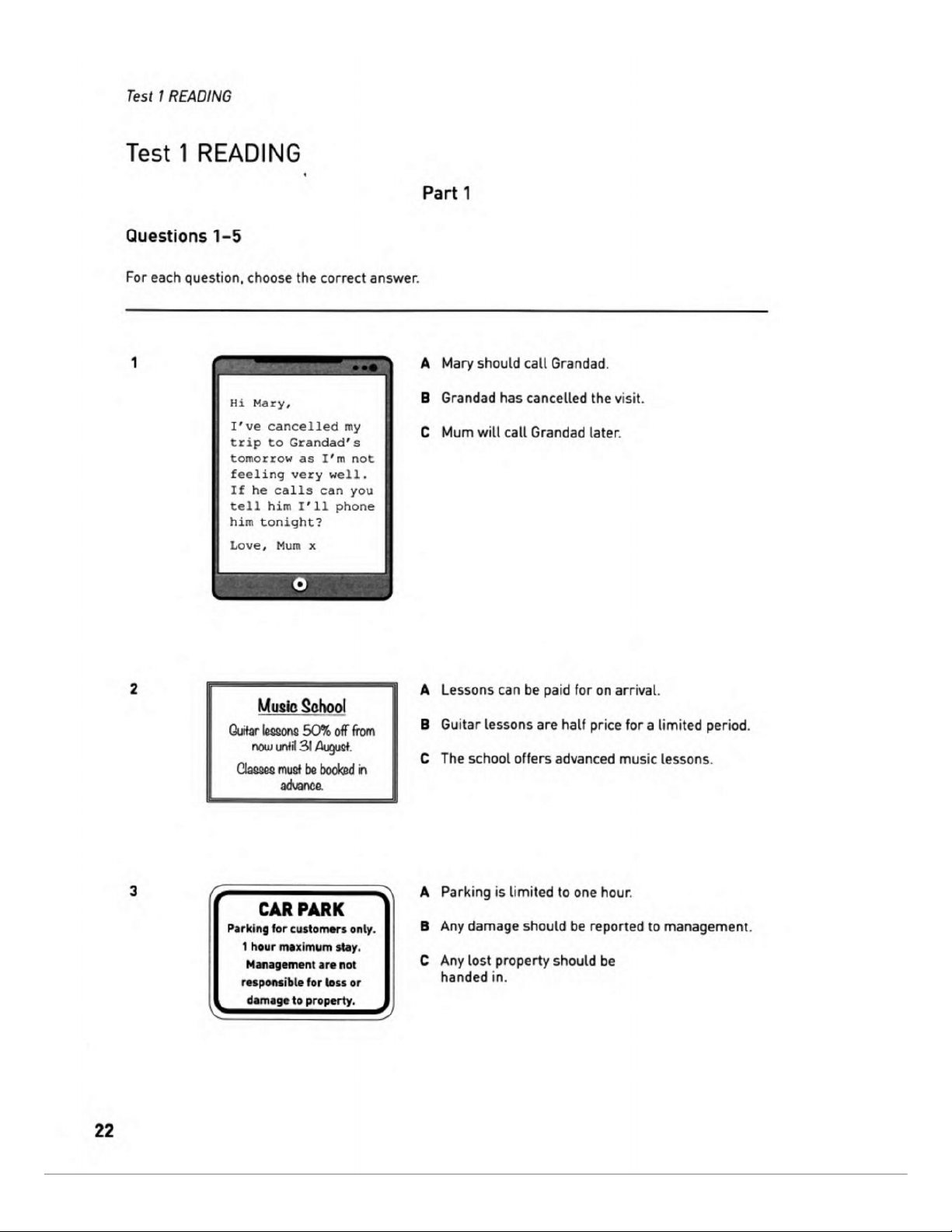 Test 1 READING

Test 1 READING

Part 1

Questions 1–5

For each question, choose the correct answer.

1

Hi Mary,

I've cancelled my trip to Grandad's tomorrow as I'm not feeling very well. If he calls can you tell him I'll phone him tonight?

Love, Mum x

A Mary should call Grandad.

B Grandad has cancelled the visit.

C Mum will call Grandad later.

2

Music School

Guitar lessons 50% off from now until 31 August.

Classes must be booked in advance.

A Lessons can be paid for on arrival.

B Guitar lessons are half price for a limited period.

C The school offers advanced music lessons.

3

CAR PARK

Parking for customers only.

1 hour maximum stay.

Management are not responsible for loss or damage to property.

A Parking is limited to one hour.

B Any damage should be reported to management.

C Any lost property should be handed in.

22